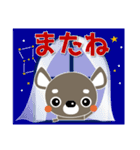 またね